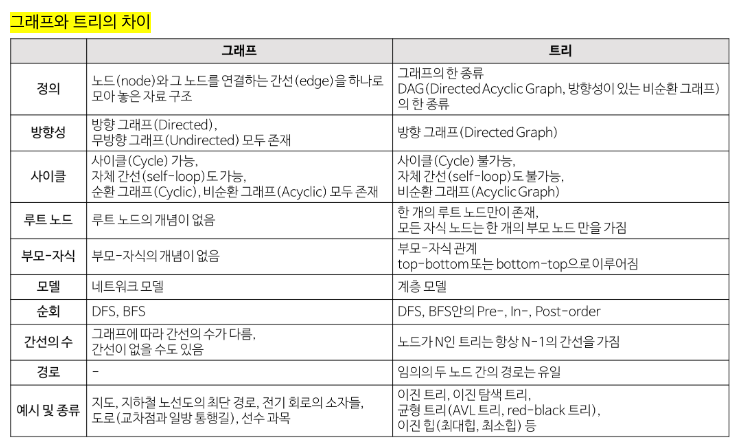 그래프와 트리의 차이

| | 그래프 | 트리 |
|---|---|---|
| 정의 | 노드(node)와 그 노드를 연결하는 간선(edge)을 하나로 모아 놓은 자료 구조 | 그래프의 한 종류 DAG(Directed Acyclic Graph, 방향성이 있는 비순환 그래프)의 한 종류 |
| 방향성 | 방향 그래프(Directed), 무방향 그래프(Undirected) 모두 존재 | 방향 그래프(Directed Graph) |
| 사이클 | 사이클(Cycle) 가능, 자체 간선(self-loop)도 가능, 순환 그래프(Cyclic), 비순환 그래프(Acyclic) 모두 존재 | 사이클(Cycle) 불가능, 자체 간선(self-loop)도 불가능, 비순환 그래프(Acyclic Graph) |
| 루트 노드 | 루트 노드의 개념이 없음 | 한 개의 루트 노드만이 존재, 모든 자식 노드는 한 개의 부모 노드 만을 가짐 |
| 부모-자식 | 부모-자식의 개념이 없음 | 부모-자식 관계 top-bottom 또는 bottom-top으로 이루어짐 |
| 모델 | 네트워크 모델 | 계층 모델 |
| 순회 | DFS, BFS | DFS, BFS안의 Pre-, In-, Post-order |
| 간선의 수 | 그래프에 따라 간선의 수가 다름, 간선이 없을 수도 있음 | 노드가 N인 트리는 항상 N-1의 간선을 가짐 |
| 경로 | - | 임의의 두 노드 간의 경로는 유일 |
| 예시 및 종류 | 지도, 지하철 노선도의 최단 경로, 전기 회로의 소자들, 도로(교차점과 일방 통행길), 선수 과목 | 이진 트리, 이진 탐색 트리, 균형 트리(AVL 트리, red-black 트리), 이진 힙(최대힙, 최소힙) 등 |